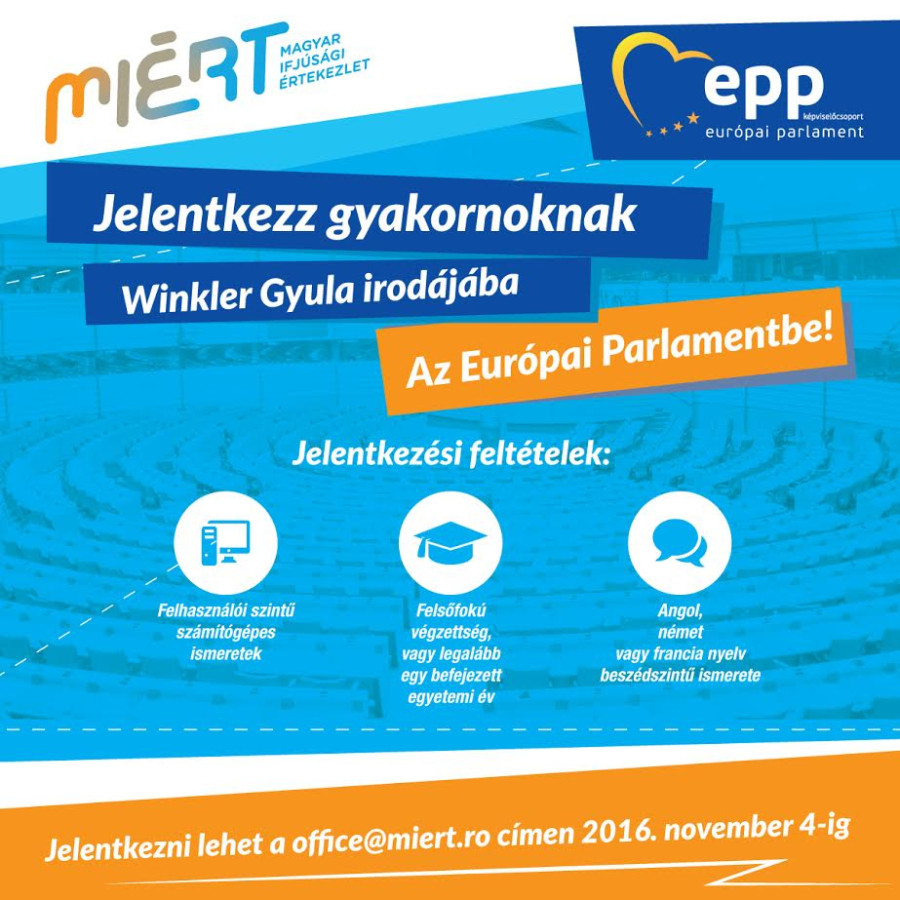 MIÉRT
MAGYAR IFJÚSÁGI ÉRTEKEZLET

epp
képviselőcsoport
európai parlament

Jelentkezz gyakornoknak
Winkler Gyula irodájába
Az Európai Parlamentbe!

Jelentkezési feltételek:

Felhasználói szintű számítógépes ismeretek

Felsőfokú végzettség, vagy legalább egy befejezett egyetemi év

Angol, német vagy francia nyelv beszédszintű ismerete

Jelentkezni lehet a office@miert.ro címen 2016. november 4-ig